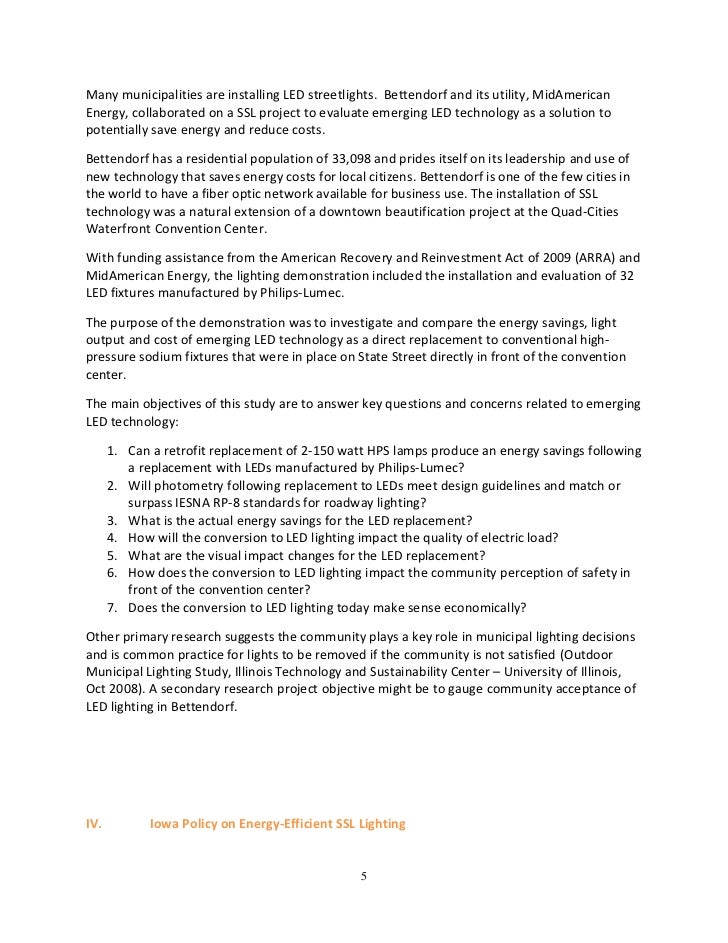 Many municipalities are installing LED streetlights. Bettendorf and its utility, MidAmerican Energy, collaborated on a SSL project to evaluate emerging LED technology as a solution to potentially save energy and reduce costs.

Bettendorf has a residential population of 33,098 and prides itself on its leadership and use of new technology that saves energy costs for local citizens. Bettendorf is one of the few cities in the world to have a fiber optic network available for business use. The installation of SSL technology was a natural extension of a downtown beautification project at the Quad-Cities Waterfront Convention Center.

With funding assistance from the American Recovery and Reinvestment Act of 2009 (ARRA) and MidAmerican Energy, the lighting demonstration included the installation and evaluation of 32 LED fixtures manufactured by Philips-Lumec.

The purpose of the demonstration was to investigate and compare the energy savings, light output and cost of emerging LED technology as a direct replacement to conventional high-pressure sodium fixtures that were in place on State Street directly in front of the convention center.

The main objectives of this study are to answer key questions and concerns related to emerging LED technology:

1. Can a retrofit replacement of 2-150 watt HPS lamps produce an energy savings following a replacement with LEDs manufactured by Philips-Lumec?
2. Will photometry following replacement to LEDs meet design guidelines and match or surpass IESNA RP-8 standards for roadway lighting?
3. What is the actual energy savings for the LED replacement?
4. How will the conversion to LED lighting impact the quality of electric load?
5. What are the visual impact changes for the LED replacement?
6. How does the conversion to LED lighting impact the community perception of safety in front of the convention center?
7. Does the conversion to LED lighting today make sense economically?

Other primary research suggests the community plays a key role in municipal lighting decisions and is common practice for lights to be removed if the community is not satisfied (Outdoor Municipal Lighting Study, Illinois Technology and Sustainability Center – University of Illinois, Oct 2008). A secondary research project objective might be to gauge community acceptance of LED lighting in Bettendorf.

IV. Iowa Policy on Energy-Efficient SSL Lighting

5